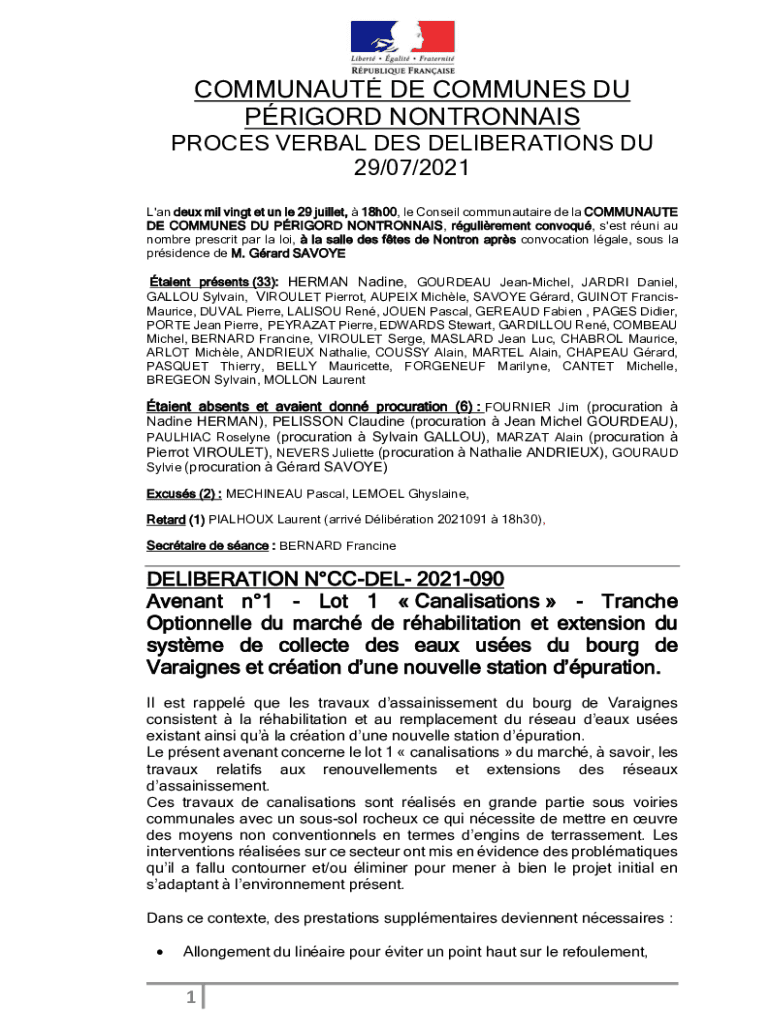 Liberté • Égalité • Fraternité
RÉPUBLIQUE FRANÇAISE

COMMUNAUTÉ DE COMMUNES DU PÉRIGORD NONTRONNAIS
PROCES VERBAL DES DELIBERATIONS DU 29/07/2021

L'an deux mil vingt et un le 29 juillet, à 18h00, le Conseil communautaire de la COMMUNAUTE DE COMMUNES DU PÉRIGORD NONTRONNAIS, régulièrement convoqué, s'est réuni au nombre prescrit par la loi, à la salle des fêtes de Nontron après convocation légale, sous la présidence de M. Gérard SAVOYE

Étaient présents (33): HERMAN Nadine, GOURDEAU Jean-Michel, JARDRI Daniel, GALLOU Sylvain, VIROULET Pierrot, AUPEIX Michèle, SAVOYE Gérard, GUINOT Francis-Maurice, DUVAL Pierre, LALISOU René, JOUEN Pascal, GEREAUD Fabien , PAGES Didier, PORTE Jean Pierre, PEYRAZAT Pierre, EDWARDS Stewart, GARDILLOU René, COMBEAU Michel, BERNARD Francine, VIROULET Serge, MASLARD Jean Luc, CHABROL Maurice, ARLOT Michèle, ANDRIEUX Nathalie, COUSSY Alain, MARTEL Alain, CHAPEAU Gérard, PASQUET Thierry, BELLY Mauricette, FORGENEUF Marilyne, CANTET Michelle, BREGEON Sylvain, MOLLON Laurent

Étaient absents et avaient donné procuration (6) : FOURNIER Jim (procuration à Nadine HERMAN), PELISSON Claudine (procuration à Jean Michel GOURDEAU), PAULHIAC Roselyne (procuration à Sylvain GALLOU), MARZAT Alain (procuration à Pierrot VIROULET), NEVERS Juliette (procuration à Nathalie ANDRIEUX), GOURAUD Sylvie (procuration à Gérard SAVOYE)

Excusés (2) : MECHINEAU Pascal, LEMOEL Ghyslaine,

Retard (1) PIALHOUX Laurent (arrivé Délibération 2021091 à 18h30),

Secrétaire de séance : BERNARD Francine

DELIBERATION N°CC-DEL- 2021-090
Avenant n°1 - Lot 1 « Canalisations » - Tranche Optionnelle du marché de réhabilitation et extension du système de collecte des eaux usées du bourg de Varaignes et création d'une nouvelle station d'épuration.

Il est rappelé que les travaux d'assainissement du bourg de Varaignes consistent à la réhabilitation et au remplacement du réseau d'eaux usées existant ainsi qu'à la création d'une nouvelle station d'épuration.
Le présent avenant concerne le lot 1 « canalisations » du marché, à savoir, les travaux relatifs aux renouvellements et extensions des réseaux d'assainissement.
Ces travaux de canalisations sont réalisés en grande partie sous voiries communales avec un sous-sol rocheux ce qui nécessite de mettre en œuvre des moyens non conventionnels en termes d'engins de terrassement. Les interventions réalisées sur ce secteur ont mis en évidence des problématiques qu'il a fallu contourner et/ou éliminer pour mener à bien le projet initial en s'adaptant à l'environnement présent.

Dans ce contexte, des prestations supplémentaires deviennent nécessaires :

• Allongement du linéaire pour éviter un point haut sur le refoulement,

1